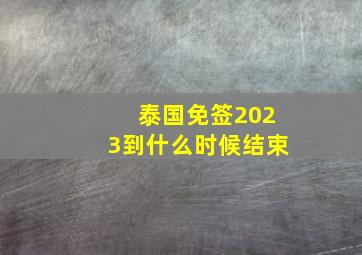 泰国免签2023到什么时候结束